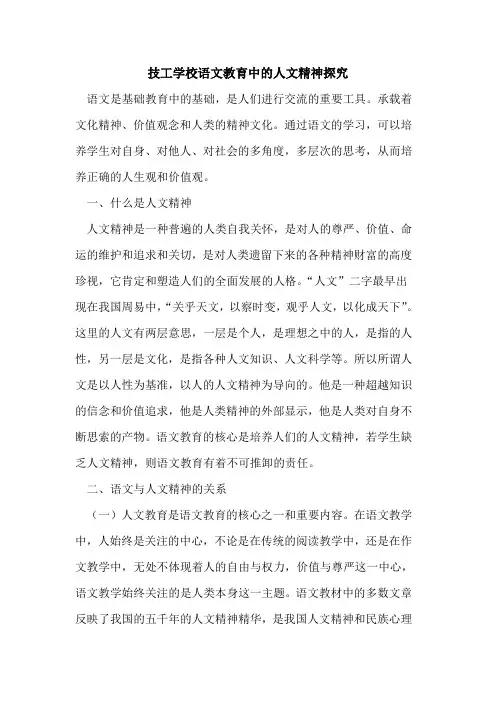 技工学校语文教育中的人文精神探究

语文是基础教育中的基础，是人们进行交流的重要工具。承载着文化精神、价值观念和人类的精神文化。通过语文的学习，可以培养学生对自身、对他人、对社会的多角度，多层次的思考，从而培养正确的人生观和价值观。

一、什么是人文精神

人文精神是一种普遍的人类自我关怀，是对人的尊严、价值、命运的维护和追求和关切，是对人类遗留下来的各种精神财富的高度珍视，它肯定和塑造人们的全面发展的人格。“人文”二字最早出现在我国周易中，“关乎天文，以察时变，观乎人文，以化成天下”。这里的人文有两层意思，一层是个人，是理想之中的人，是指的人性，另一层是文化，是指各种人文知识、人文科学等。所以所谓人文是以人性为基准，以人的人文精神为导向的。他是一种超越知识的信念和价值追求，他是人类精神的外部显示，他是人类对自身不断思索的产物。语文教育的核心是培养人们的人文精神，若学生缺乏人文精神，则语文教育有着不可推卸的责任。

二、语文与人文精神的关系

（一）人文教育是语文教育的核心之一和重要内容。在语文教学中，人始终是关注的中心，不论是在传统的阅读教学中，还是在作文教学中，无处不体现着人的自由与权力，价值与尊严这一中心，语文教学始终关注的是人类本身这一主题。语文教材中的多数文章反映了我国的五千年的人文精神精华，是我国人文精神和民族心理